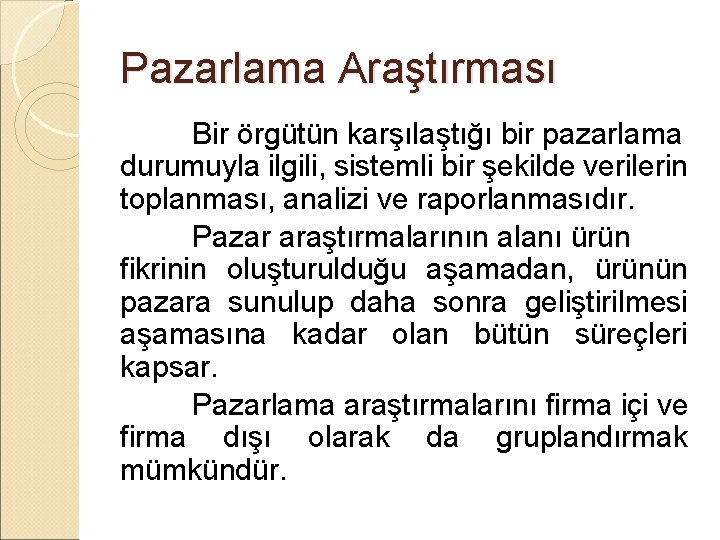 Pazarlama Araştırması

Bir örgütün karşılaştığı bir pazarlama durumuyla ilgili, sistemli bir şekilde verilerin toplanması, analizi ve raporlanmasıdır.

Pazar araştırmalarının alanı ürün fikrinin oluşturulduğu aşamadan, ürünün pazara sunulup daha sonra geliştirilmesi aşamasına kadar olan bütün süreçleri kapsar.

Pazarlama araştırmalarını firma içi ve firma dışı olarak da gruplandırmak mümkündür.